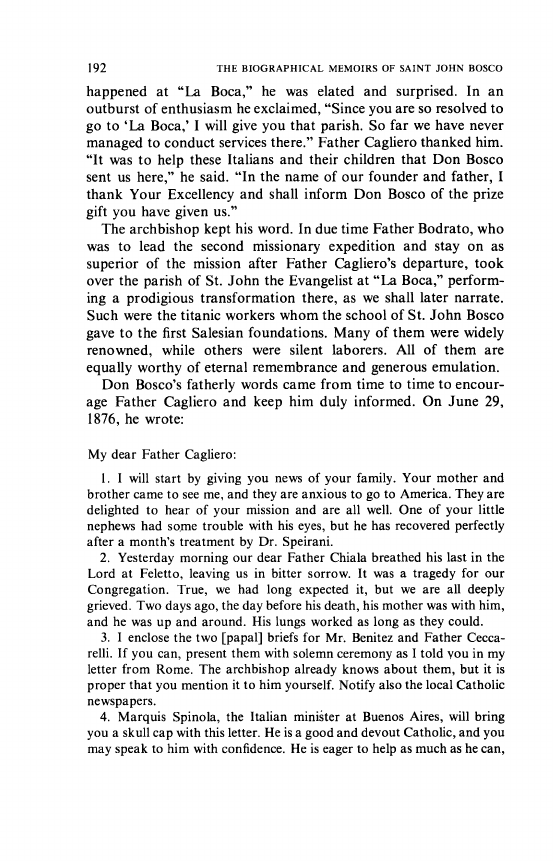 192 THE BIOGRAPHICAL MEMOIRS OF SAINT JOHN BOSCO

happened at "La Boca," he was elated and surprised. In an outburst of enthusiasm he exclaimed, "Since you are so resolved to go to 'La Boca,' I will give you that parish. So far we have never managed to conduct services there." Father Cagliero thanked him. "It was to help these Italians and their children that Don Bosco sent us here," he said. "In the name of our founder and father, I thank Your Excellency and shall inform Don Bosco of the prize gift you have given us."

The archbishop kept his word. In due time Father Bodrato, who was to lead the second missionary expedition and stay on as superior of the mission after Father Cagliero's departure, took over the parish of St. John the Evangelist at "La Boca," performing a prodigious transformation there, as we shall later narrate. Such were the titanic workers whom the school of St. John Bosco gave to the first Salesian foundations. Many of them were widely renowned, while others were silent laborers. All of them are equally worthy of eternal remembrance and generous emulation.

Don Bosco's fatherly words came from time to time to encourage Father Cagliero and keep him duly informed. On June 29, 1876, he wrote:

My dear Father Cagliero:

1. I will start by giving you news of your family. Your mother and brother came to see me, and they are anxious to go to America. They are delighted to hear of your mission and are all well. One of your little nephews had some trouble with his eyes, but he has recovered perfectly after a month's treatment by Dr. Speirani.

2. Yesterday morning our dear Father Chiala breathed his last in the Lord at Feletto, leaving us in bitter sorrow. It was a tragedy for our Congregation. True, we had long expected it, but we are all deeply grieved. Two days ago, the day before his death, his mother was with him, and he was up and around. His lungs worked as long as they could.

3. I enclose the two [papal] briefs for Mr. Benitez and Father Ceccarelli. If you can, present them with solemn ceremony as I told you in my letter from Rome. The archbishop already knows about them, but it is proper that you mention it to him yourself. Notify also the local Catholic newspapers.

4. Marquis Spinola, the Italian minister at Buenos Aires, will bring you a skull cap with this letter. He is a good and devout Catholic, and you may speak to him with confidence. He is eager to help as much as he can,